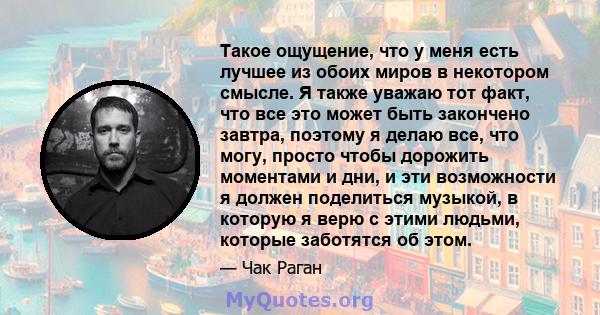 Такое ощущение, что у меня есть лучшее из обоих миров в некотором смысле. Я также уважаю тот факт, что все это может быть закончено завтра, поэтому я делаю все, что могу, просто чтобы дорожить моментами и дни, и эти возможности я должен поделиться музыкой, в которую я верю с этими людьми, которые заботятся об этом.

— Чак Раган

MyQuotes.org